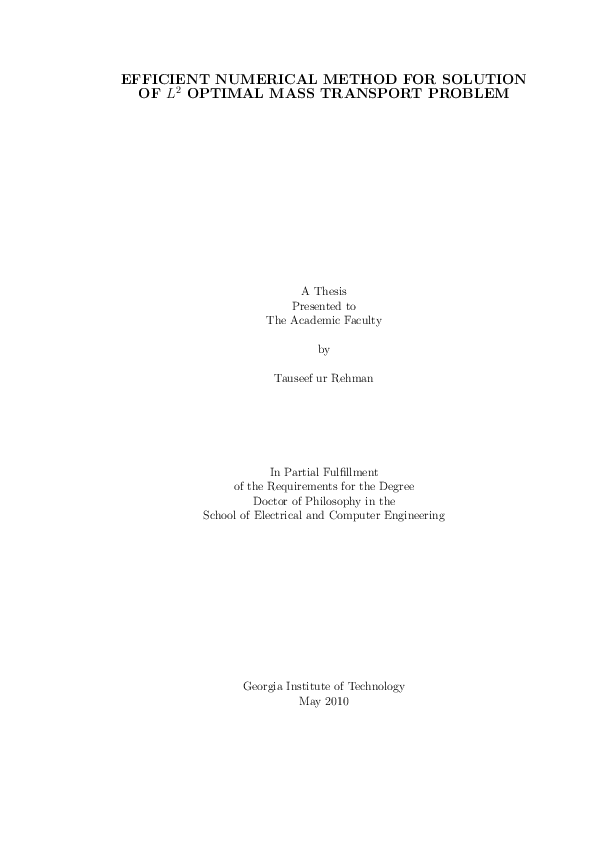 EFFICIENT NUMERICAL METHOD FOR SOLUTION OF $L^2$ OPTIMAL MASS TRANSPORT PROBLEM

A Thesis
Presented to
The Academic Faculty

by

Tauseef ur Rehman

In Partial Fulfillment
of the Requirements for the Degree
Doctor of Philosophy in the
School of Electrical and Computer Engineering

Georgia Institute of Technology
May 2010